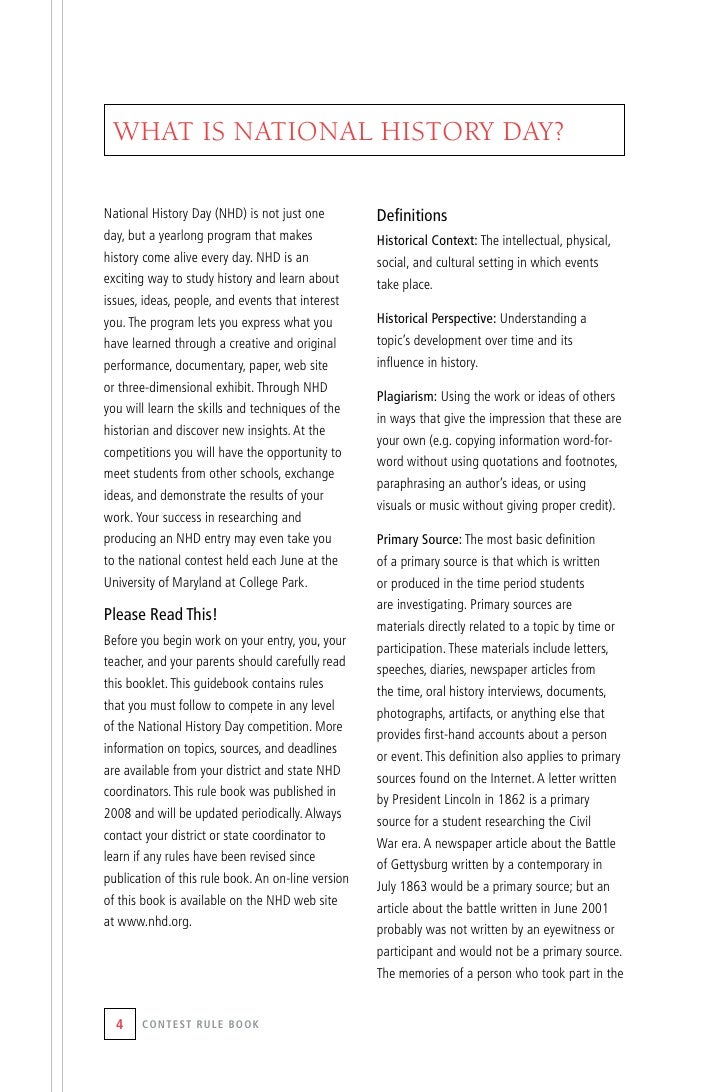 WHAT IS NATIONAL HISTORY DAY?

National History Day (NHD) is not just one day, but a yearlong program that makes history come alive every day. NHD is an exciting way to study history and learn about issues, ideas, people, and events that interest you. The program lets you express what you have learned through a creative and original performance, documentary, paper, web site or three-dimensional exhibit. Through NHD you will learn the skills and techniques of the historian and discover new insights. At the competitions you will have the opportunity to meet students from other schools, exchange ideas, and demonstrate the results of your work. Your success in researching and producing an NHD entry may even take you to the national contest held each June at the University of Maryland at College Park.

Please Read This!

Before you begin work on your entry, you, your teacher, and your parents should carefully read this booklet. This guidebook contains rules that you must follow to compete in any level of the National History Day competition. More information on topics, sources, and deadlines are available from your district and state NHD coordinators. This rule book was published in 2008 and will be updated periodically. Always contact your district or state coordinator to learn if any rules have been revised since publication of this rule book. An on-line version of this book is available on the NHD web site at www.nhd.org.

Definitions

Historical Context: The intellectual, physical, social, and cultural setting in which events take place.

Historical Perspective: Understanding a topic's development over time and its influence in history.

Plagiarism: Using the work or ideas of others in ways that give the impression that these are your own (e.g. copying information word-for-word without using quotations and footnotes, paraphrasing an author's ideas, or using visuals or music without giving proper credit).

Primary Source: The most basic definition of a primary source is that which is written or produced in the time period students are investigating. Primary sources are materials directly related to a topic by time or participation. These materials include letters, speeches, diaries, newspaper articles from the time, oral history interviews, documents, photographs, artifacts, or anything else that provides first-hand accounts about a person or event. This definition also applies to primary sources found on the Internet. A letter written by President Lincoln in 1862 is a primary source for a student researching the Civil War era. A newspaper article about the Battle of Gettysburg written by a contemporary in July 1863 would be a primary source; but an article about the battle written in June 2001 probably was not written by an eyewitness or participant and would not be a primary source. The memories of a person who took part in the

4 CONTEST RULE BOOK